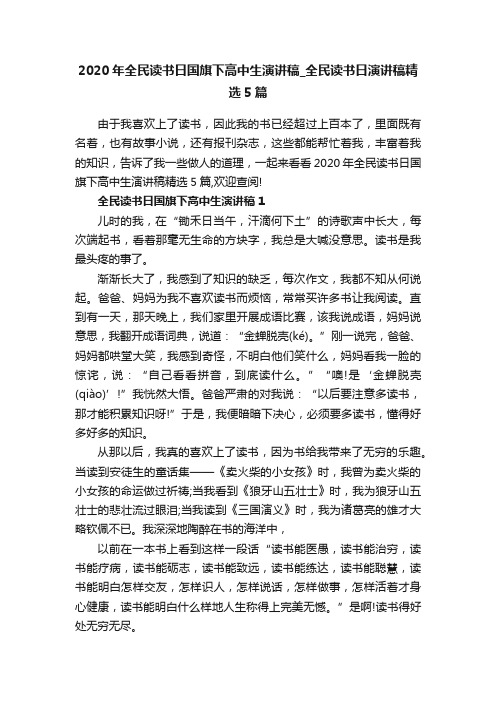 2020年全民读书日国旗下高中生演讲稿_全民读书日演讲稿精选5篇

由于我喜欢上了读书，因此我的书已经超过上百本了，里面既有名著，也有故事小说，还有报刊杂志，这些都能帮忙着我，丰富着我的知识，告诉了我一些做人的道理，一起来看看2020年全民读书日国旗下高中生演讲稿精选5篇,欢迎查阅!

全民读书日国旗下高中生演讲稿1

儿时的我，在“锄禾日当午，汗滴何下土”的诗歌声中长大，每次端起书，看着那毫无生命的方块字，我总是大喊没意思。读书是我最头疼的事了。

渐渐长大了，我感到了知识的缺乏，每次作文，我都不知从何说起。爸爸、妈妈为我不喜欢读书而烦恼，常常买许多书让我阅读。直到有一天，那天晚上，我们家里开展成语比赛，该我说成语，妈妈说意思，我翻开成语词典，说道：“金蝉脱壳(ké)。”刚一说完，爸爸、妈妈都哄堂大笑，我感到奇怪，不明白他们笑什么，妈妈看我一脸的惊诧，说：“自己看看拼音，到底读什么。”“噢!是‘金蝉脱壳(qiào)’!”我恍然大悟。爸爸严肃的对我说：“以后要注意多读书，那才能积累知识呀!”于是，我便暗暗下决心，必须要多读书，懂得好多好多的知识。

从那以后，我真的喜欢上了读书，因为书给我带来了无穷的乐趣。当读到安徒生的童话集——《卖火柴的小女孩》时，我曾为卖火柴的小女孩的命运做过祈祷;当我看到《狼牙山五壮士》时，我为狼牙山五壮士的悲壮流过眼泪;当我读到《三国演义》时，我为诸葛亮的雄才大略钦佩不已。我深深地陶醉在书的海洋中，

以前在一本书上看到这样一段话“读书能医愚，读书能治穷，读书能疗病，读书能砺志，读书能致远，读书能练达，读书能聪慧，读书能明白怎样交友，怎样识人，怎样说话，怎样做事，怎样活着才身心健康，读书能明白什么样地人生称得上完美无憾。”是啊!读书得好处无穷无尽。